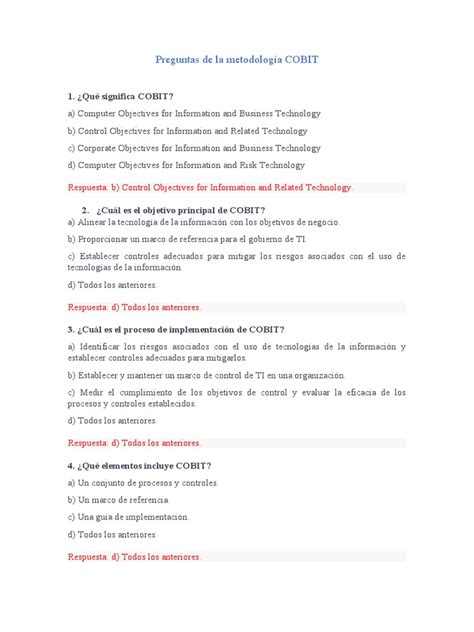 Preguntas de la metodología COBIT

1. ¿Qué significa COBIT?

a) Computer Objectives for Information and Business Technology

b) Control Objectives for Information and Related Technology

c) Corporate Objectives for Information and Business Technology

d) Computer Objectives for Information and Risk Technology

Respuesta: b) Control Objectives for Information and Related Technology.

2. ¿Cuál es el objetivo principal de COBIT?

a) Alinear la tecnología de la información con los objetivos de negocio.

b) Proporcionar un marco de referencia para el gobierno de TI.

c) Establecer controles adecuados para mitigar los riesgos asociados con el uso de tecnologías de la información.

d) Todos los anteriores.

Respuesta: d) Todos los anteriores.

3. ¿Cuál es el proceso de implementación de COBIT?

a) Identificar los riesgos asociados con el uso de tecnologías de la información y establecer controles adecuados para mitigarlos.

b) Establecer y mantener un marco de control de TI en una organización.

c) Medir el cumplimiento de los objetivos de control y evaluar la eficacia de los procesos y controles establecidos.

d) Todos los anteriores.

Respuesta: d) Todos los anteriores.

4. ¿Qué elementos incluye COBIT?

a) Un conjunto de procesos y controles.

b) Un marco de referencia.

c) Una guía de implementación.

d) Todos los anteriores.

Respuesta: d) Todos los anteriores.